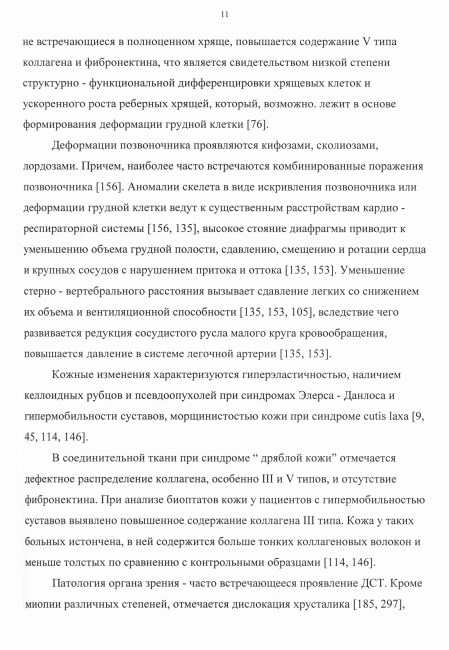 11

не встречающиеся в полноценном хряще, повышается содержание V типа коллагена и фибронектина, что является свидетельством низкой степени структурно - функциональной дифференцировки хрящевых клеток и ускоренного роста реберных хрящей, который, возможно. лежит в основе формирования деформации грудной клетки [76].

Деформации позвоночника проявляются кифозами, сколиозами, лордозами. Причем, наиболее часто встречаются комбинированные поражения позвоночника [156]. Аномалии скелета в виде искривления позвоночника или деформации грудной клетки ведут к существенным расстройствам кардио - респираторной системы [156, 135], высокое стояние диафрагмы приводит к уменьшению объема грудной полости, сдавлению, смещению и ротации сердца и крупных сосудов с нарушением притока и оттока [135, 153]. Уменьшение стерно - вертебрального расстояния вызывает сдавление легких со снижением их объема и вентиляционной способности [135, 153, 105], вследствие чего развивается редукция сосудистого русла малого круга кровообращения, повышается давление в системе легочной артерии [135, 153].

Кожные изменения характеризуются гиперэластичностью, наличием келлоидных рубцов и псевдоопухолей при синдромах Элерса - Данлоса и гипермобильности суставов, морщинистостью кожи при синдроме cutis laxa [9, 45, 114, 146].

В соединительной ткани при синдроме “ дряблой кожи” отмечается дефектное распределение коллагена, особенно III и V типов, и отсутствие фибронектина. При анализе биоптатов кожи у пациентов с гипермобильностью суставов выявлено повышенное содержание коллагена III типа. Кожа у таких больных истончена, в ней содержится больше тонких коллагеновых волокон и меньше толстых по сравнению с контрольными образцами [114, 146].

Патология органа зрения - часто встречающееся проявление ДСТ. Кроме миопии различных степеней, отмечается дислокация хрусталика [185, 297],